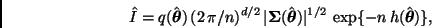 $\hat{I} = q(\hat{\boldsymbol{\theta}})\,(2\pi/n)^{d/2}\,|\boldsymbol{\Sigma}(\hat{\boldsymbol{\theta}})|^{1/2}\,\exp\{-n\,h(\hat{\boldsymbol{\theta}})\},$